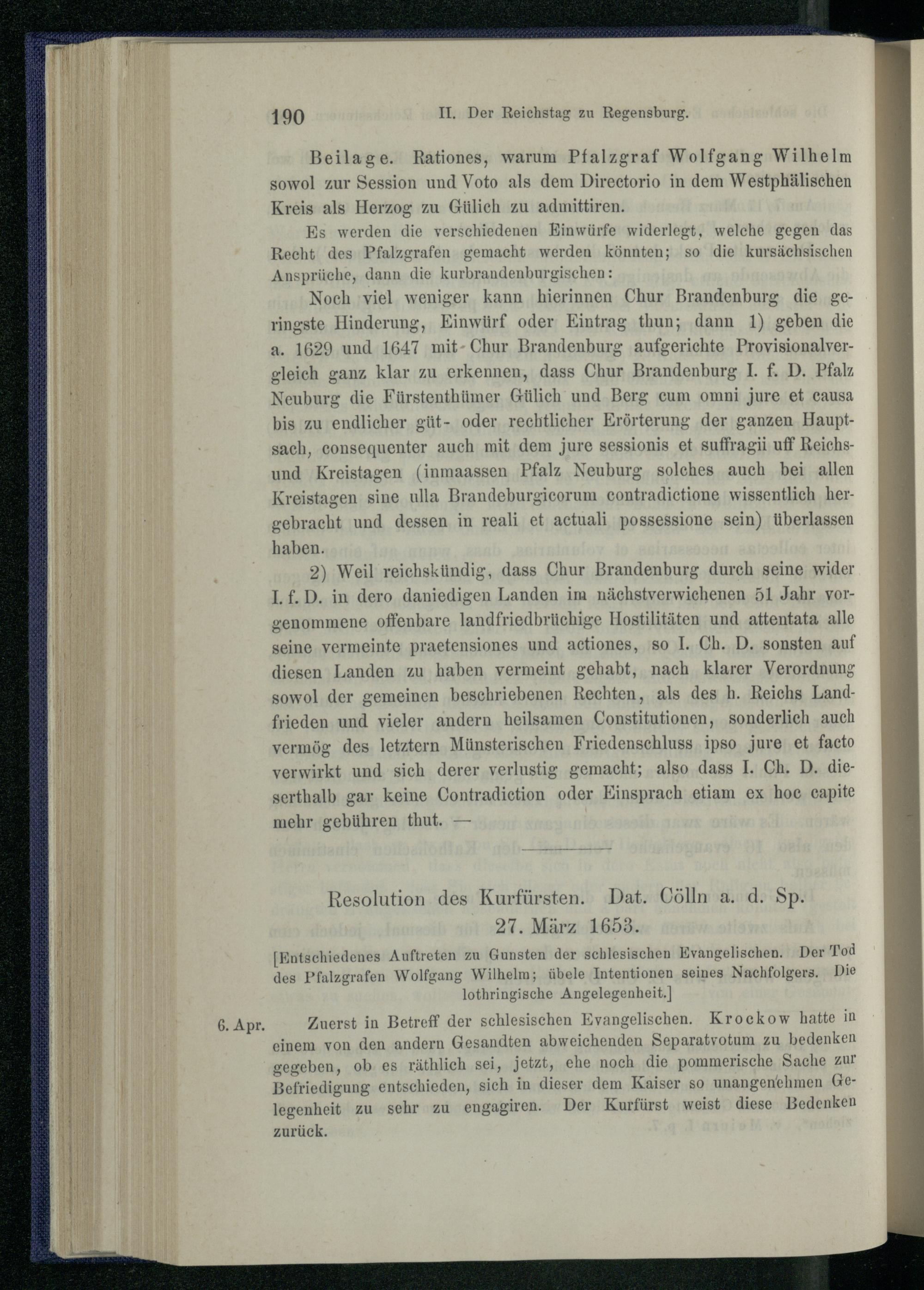 190 II. Der Reichstag zu Regensburg.

Beilage. Rationes, warum Pfalzgraf Wolfgang Wilhelm sowol zur Session und Voto als dem Directorio in dem Westphälischen Kreis als Herzog zu Gülich zu admittiren.

Es werden die verschiedenen Einwürfe widerlegt, welche gegen das Recht des Pfalzgrafen gemacht werden könnten; so die kursächsischen Ansprüche, dann die kurbrandenburgischen:

Noch viel weniger kann hierinnen Chur Brandenburg die geringste Hinderung, Einwürf oder Eintrag thun; dann 1) geben die a. 1629 und 1647 mit Chur Brandenburg aufgerichte Provisionalvergleich ganz klar zu erkennen, dass Chur Brandenburg I. f. D. Pfalz Neuburg die Fürstenthümer Gülich und Berg cum omni jure et causa bis zu endlicher güt- oder rechtlicher Erörterung der ganzen Hauptsach, consequenter auch mit dem jure sessionis et suffragii uff Reichs- und Kreistagen (inmaassen Pfalz Neuburg solches auch bei allen Kreistagen sine ulla Brandeburgicorum contradictione wissentlich hergebracht und dessen in reali et actuali possessione sein) überlassen haben.

2) Weil reichskündig, dass Chur Brandenburg durch seine wider I. f. D. in dero daniedigen Landen im nächstverwichenen 51 Jahr vorgenommene offenbare landfriedbrüchige Hostilitäten und attentata alle seine vermeinte praetensiones und actiones, so I. Ch. D. sonsten auf diesen Landen zu haben vermeint gehabt, nach klarer Verordnung sowol der gemeinen beschriebenen Rechten, als des h. Reichs Landfrieden und vieler andern heilsamen Constitutionen, sonderlich auch vermög des letztern Münsterischen Friedenschluss ipso jure et facto verwirkt und sich derer verlustig gemacht; also dass I. Ch. D. dieserthalb gar keine Contradiction oder Einsprach etiam ex hoc capite mehr gebühren thut. —

Resolution des Kurfürsten. Dat. Cölln a. d. Sp. 27. März 1653.

[Entschiedenes Auftreten zu Gunsten der schlesischen Evangelischen. Der Tod des Pfalzgrafen Wolfgang Wilhelm; übele Intentionen seines Nachfolgers. Die lothringische Angelegenheit.]

6. Apr. Zuerst in Betreff der schlesischen Evangelischen. Krockow hatte in einem von den andern Gesandten abweichenden Separatvotum zu bedenken gegeben, ob es räthlich sei, jetzt, ehe noch die pommerische Sache zur Befriedigung entschieden, sich in dieser dem Kaiser so unangenehmen Gelegenheit zu sehr zu engagiren. Der Kurfürst weist diese Bedenken zurück.